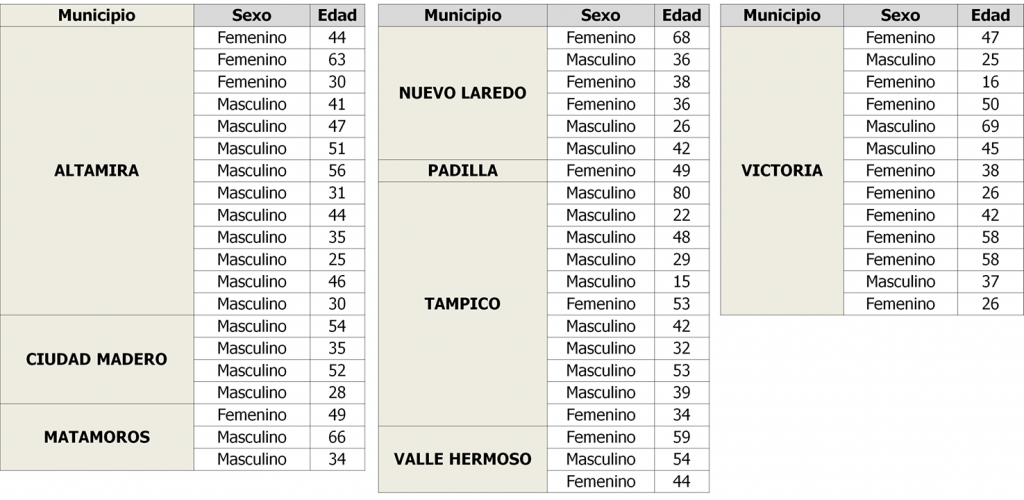 | Municipio | Sexo | Edad |
|---|---|---|
| ALTAMIRA | Femenino | 44 |
| | Femenino | 63 |
| | Femenino | 30 |
| | Masculino | 41 |
| | Masculino | 47 |
| | Masculino | 51 |
| | Masculino | 56 |
| | Masculino | 31 |
| | Masculino | 44 |
| | Masculino | 35 |
| | Masculino | 25 |
| | Masculino | 46 |
| | Masculino | 30 |
| CIUDAD MADERO | Masculino | 54 |
| | Masculino | 35 |
| | Masculino | 52 |
| | Masculino | 28 |
| MATAMOROS | Femenino | 49 |
| | Masculino | 66 |
| | Masculino | 34 |

| Municipio | Sexo | Edad |
|---|---|---|
| NUEVO LAREDO | Femenino | 68 |
| | Masculino | 36 |
| | Femenino | 38 |
| | Femenino | 36 |
| | Masculino | 26 |
| | Masculino | 42 |
| PADILLA | Femenino | 49 |
| TAMPICO | Masculino | 80 |
| | Masculino | 22 |
| | Masculino | 48 |
| | Masculino | 29 |
| | Masculino | 15 |
| | Femenino | 53 |
| | Masculino | 42 |
| | Masculino | 32 |
| | Masculino | 53 |
| | Masculino | 39 |
| | Femenino | 34 |
| VALLE HERMOSO | Femenino | 59 |
| | Masculino | 54 |
| | Femenino | 44 |

| Municipio | Sexo | Edad |
|---|---|---|
| VICTORIA | Femenino | 47 |
| | Masculino | 25 |
| | Femenino | 16 |
| | Femenino | 50 |
| | Masculino | 69 |
| | Masculino | 45 |
| | Femenino | 38 |
| | Femenino | 26 |
| | Femenino | 42 |
| | Femenino | 58 |
| | Femenino | 58 |
| | Masculino | 37 |
| | Femenino | 26 |